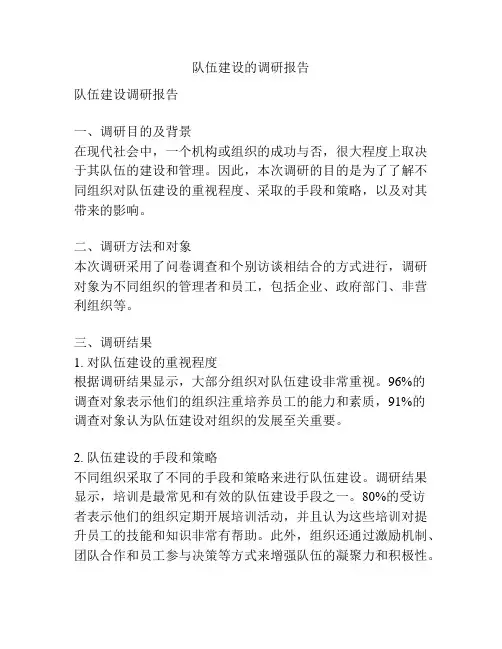 队伍建设的调研报告

队伍建设调研报告

一、调研目的及背景
在现代社会中，一个机构或组织的成功与否，很大程度上取决于其队伍的建设和管理。因此，本次调研的目的是为了了解不同组织对队伍建设的重视程度、采取的手段和策略，以及对其带来的影响。

二、调研方法和对象
本次调研采用了问卷调查和个别访谈相结合的方式进行，调研对象为不同组织的管理者和员工，包括企业、政府部门、非营利组织等。

三、调研结果
1. 对队伍建设的重视程度
根据调研结果显示，大部分组织对队伍建设非常重视。96%的调查对象表示他们的组织注重培养员工的能力和素质，91%的调查对象认为队伍建设对组织的发展至关重要。

2. 队伍建设的手段和策略
不同组织采取了不同的手段和策略来进行队伍建设。调研结果显示，培训是最常见和有效的队伍建设手段之一。80%的受访者表示他们的组织定期开展培训活动，并且认为这些培训对提升员工的技能和知识非常有帮助。此外，组织还通过激励机制、团队合作和员工参与决策等方式来增强队伍的凝聚力和积极性。